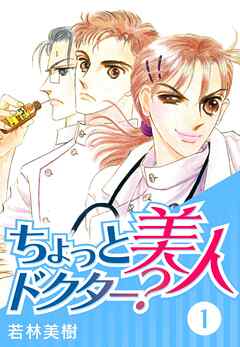 ちょっと美人ドクター?

1

若林美樹